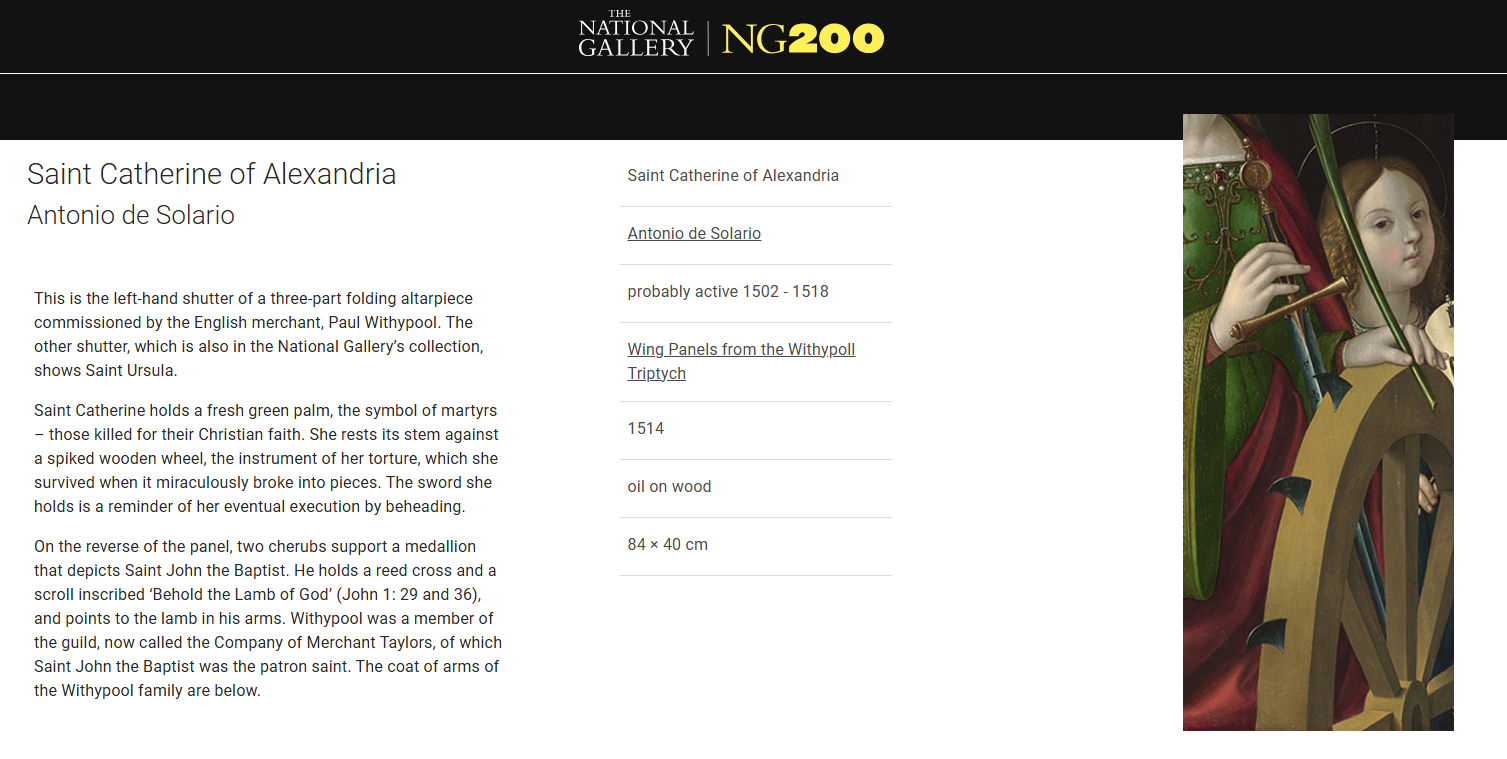 THE NATIONAL GALLERY | NG200

Saint Catherine of Alexandria
Antonio de Solario

This is the left-hand shutter of a three-part folding altarpiece commissioned by the English merchant, Paul Withypool. The other shutter, which is also in the National Gallery's collection, shows Saint Ursula.

Saint Catherine holds a fresh green palm, the symbol of martyrs – those killed for their Christian faith. She rests its stem against a spiked wooden wheel, the instrument of her torture, which she survived when it miraculously broke into pieces. The sword she holds is a reminder of her eventual execution by beheading.

On the reverse of the panel, two cherubs support a medallion that depicts Saint John the Baptist. He holds a reed cross and a scroll inscribed 'Behold the Lamb of God' (John 1: 29 and 36), and points to the lamb in his arms. Withypool was a member of the guild, now called the Company of Merchant Taylors, of which Saint John the Baptist was the patron saint. The coat of arms of the Withypool family are below.

Saint Catherine of Alexandria

Antonio de Solario

probably active 1502 - 1518

Wing Panels from the Withypoll Triptych

1514

oil on wood

84 × 40 cm